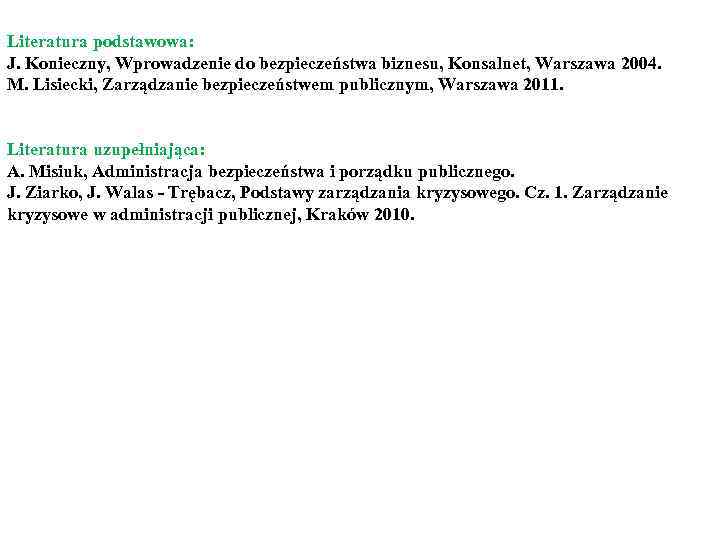 Literatura podstawowa:
J. Konieczny, Wprowadzenie do bezpieczeństwa biznesu, Konsalnet, Warszawa 2004.
M. Lisiecki, Zarządzanie bezpieczeństwem publicznym, Warszawa 2011.

Literatura uzupełniająca:
A. Misiuk, Administracja bezpieczeństwa i porządku publicznego.
J. Ziarko, J. Walas - Trębacz, Podstawy zarządzania kryzysowego. Cz. 1. Zarządzanie kryzysowe w administracji publicznej, Kraków 2010.